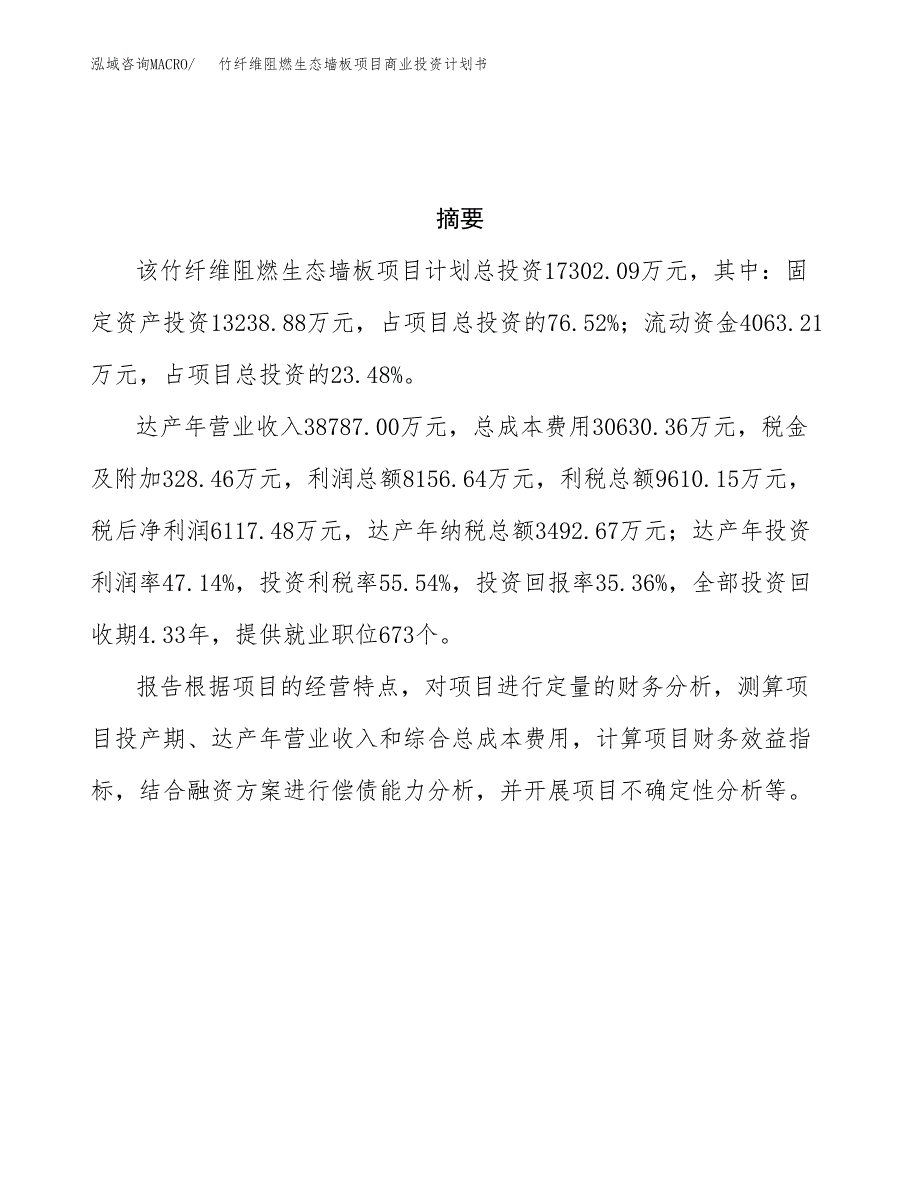 泓域咨询MACRO/　竹纤维阻燃生态墙板项目商业投资计划书

摘要

该竹纤维阻燃生态墙板项目计划总投资17302.09万元，其中：固定资产投资13238.88万元，占项目总投资的76.52%；流动资金4063.21万元，占项目总投资的23.48%。

达产年营业收入38787.00万元，总成本费用30630.36万元，税金及附加328.46万元，利润总额8156.64万元，利税总额9610.15万元，税后净利润6117.48万元，达产年纳税总额3492.67万元；达产年投资利润率47.14%，投资利税率55.54%，投资回报率35.36%，全部投资回收期4.33年，提供就业职位673个。

报告根据项目的经营特点，对项目进行定量的财务分析，测算项目投产期、达产年营业收入和综合总成本费用，计算项目财务效益指标，结合融资方案进行偿债能力分析，并开展项目不确定性分析等。